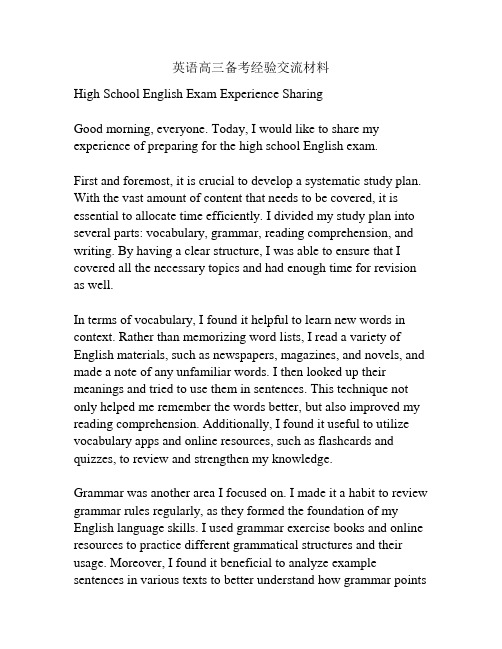 英语高三备考经验交流材料

High School English Exam Experience Sharing

Good morning, everyone. Today, I would like to share my experience of preparing for the high school English exam.

First and foremost, it is crucial to develop a systematic study plan. With the vast amount of content that needs to be covered, it is essential to allocate time efficiently. I divided my study plan into several parts: vocabulary, grammar, reading comprehension, and writing. By having a clear structure, I was able to ensure that I covered all the necessary topics and had enough time for revision as well.

In terms of vocabulary, I found it helpful to learn new words in context. Rather than memorizing word lists, I read a variety of English materials, such as newspapers, magazines, and novels, and made a note of any unfamiliar words. I then looked up their meanings and tried to use them in sentences. This technique not only helped me remember the words better, but also improved my reading comprehension. Additionally, I found it useful to utilize vocabulary apps and online resources, such as flashcards and quizzes, to review and strengthen my knowledge.

Grammar was another area I focused on. I made it a habit to review grammar rules regularly, as they formed the foundation of my English language skills. I used grammar exercise books and online resources to practice different grammatical structures and their usage. Moreover, I found it beneficial to analyze example sentences in various texts to better understand how grammar points